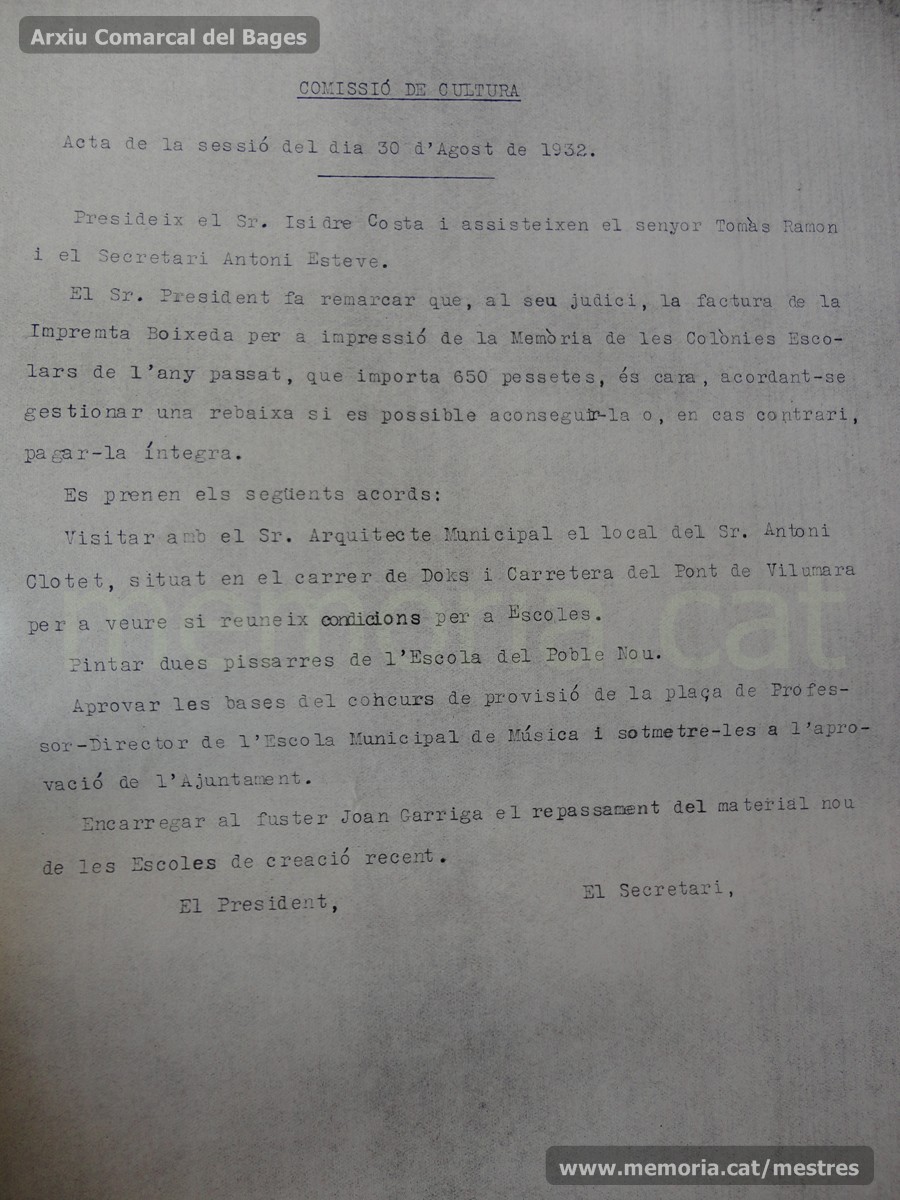 Arxiu Comarcal del Bages

COMISSIÓ DE CULTURA

Acta de la sessió del dia 30 d'Agost de 1932.

Presideix el Sr. Isidre Costa i assisteixen el senyor Tomàs Ramon i el Secretari Antoni Esteve.

El Sr. President fa remarcar que, al seu judici, la factura de la Impremta Boixeda per a impressió de la Memòria de les Colònies Escolars de l'any passat, que importa 650 pessetes, és cara, acordant-se gestionar una rebaixa si es possible aconseguir-la o, en cas contrari, pagar-la íntegra.

Es prenen els següents acords:

Visitar amb el Sr. Arquitecte Municipal el local del Sr. Antoni Clotet, situat en el carrer de Doks i Carretera del Pont de Vilumara per a veure si reuneix condicions per a Escoles.

Pintar dues pissarres de l'Escola del Poble Nou.

Aprovar les bases del concurs de provisió de la plaça de Professor-Director de l'Escola Municipal de Música i sotmetre-les a l'aprovació de l'Ajuntament.

Encarregar al fuster Joan Garriga el repassament del material nou de les Escoles de creació recent.

El President,

El Secretari,

memoria.cat

www.memoria.cat/mestres